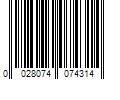 0 028074 074314